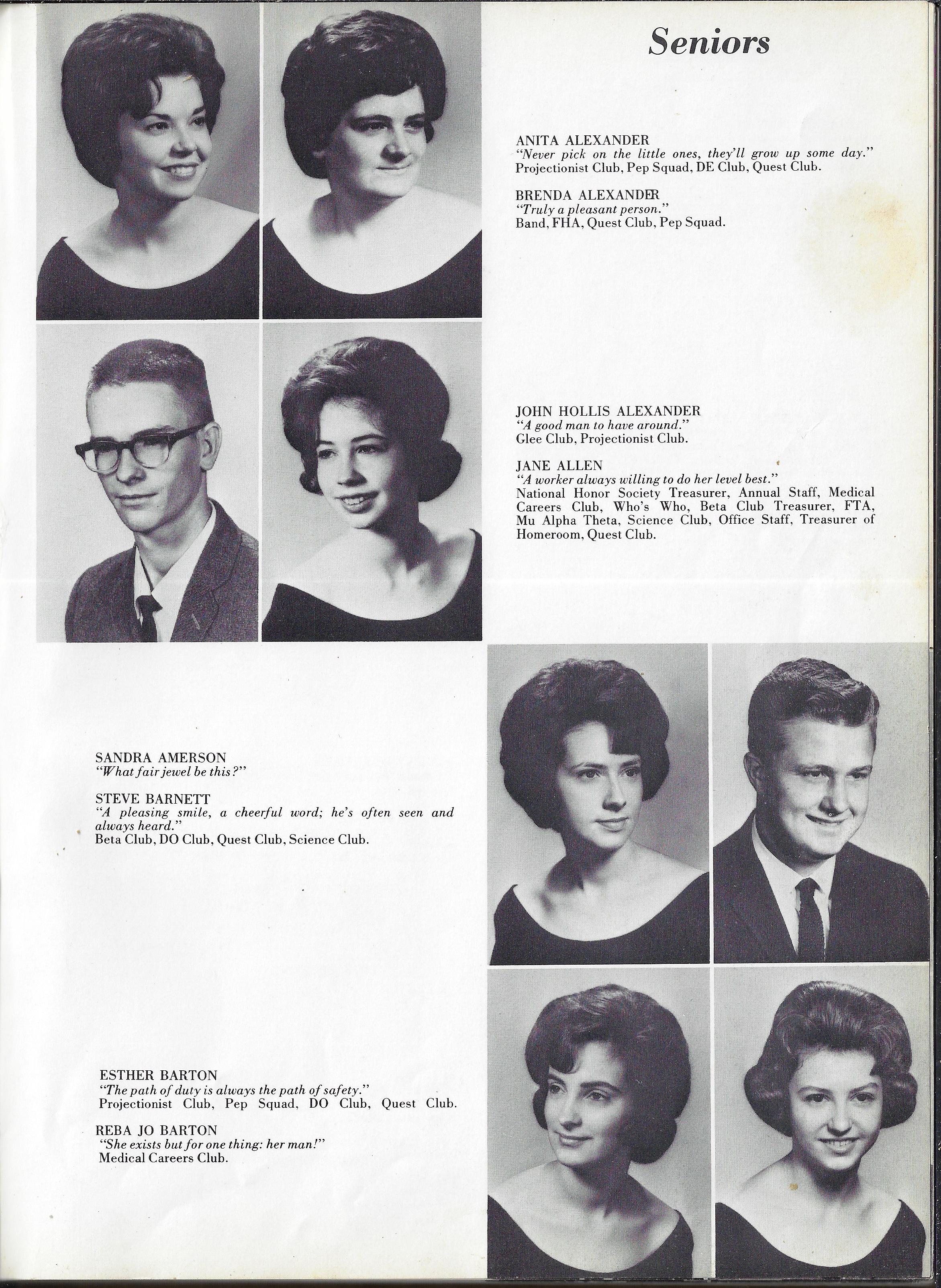 Seniors

ANITA ALEXANDER
"Never pick on the little ones, they'll grow up some day."
Projectionist Club, Pep Squad, DE Club, Quest Club.

BRENDA ALEXANDER
"Truly a pleasant person."
Band, FHA, Quest Club, Pep Squad.

JOHN HOLLIS ALEXANDER
"A good man to have around."
Glee Club, Projectionist Club.

JANE ALLEN
"A worker always willing to do her level best."
National Honor Society Treasurer, Annual Staff, Medical Careers Club, Who's Who, Beta Club Treasurer, FTA, Mu Alpha Theta, Science Club, Office Staff, Treasurer of Homeroom, Quest Club.

SANDRA AMERSON
"What fair jewel be this?"

STEVE BARNETT
"A pleasing smile, a cheerful word; he's often seen and always heard."
Beta Club, DO Club, Quest Club, Science Club.

ESTHER BARTON
"The path of duty is always the path of safety."
Projectionist Club, Pep Squad, DO Club, Quest Club.

REBA JO BARTON
"She exists but for one thing: her man!"
Medical Careers Club.